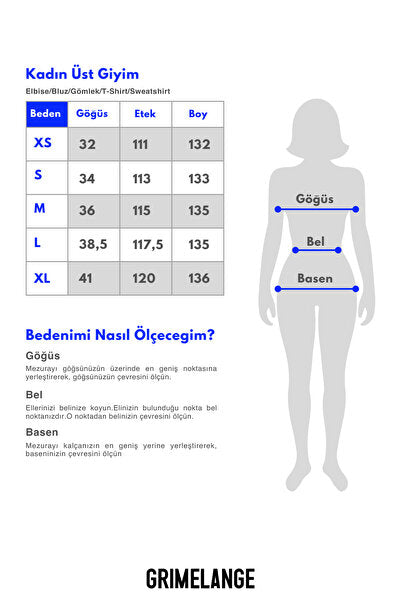 Kadın Üst Giyim

Elbise/Bluz/Gömlek/T-Shirt/Sweatshirt

| Beden | Göğüs | Etek | Boy |
|---|---|---|---|
| XS | 32 | 111 | 132 |
| S | 34 | 113 | 133 |
| M | 36 | 115 | 135 |
| L | 38,5 | 117,5 | 135 |
| XL | 41 | 120 | 136 |

Göğüs

Bel

Basen

Bedenimi Nasıl Ölçecegim?

Göğüs

Mezurayı göğsünüzün üzerinde en geniş noktasına yerleştirerek, göğsünüzün çevresini ölçün.

Bel

Ellerinizi belinize koyun.Elinizin bulunduğu nokta bel noktanızdır.O noktadan belinizin çevresini ölçün.

Basen

Mezurayı kalçanızın en geniş yerine yerleştirerek, baseninizin çevresini ölçün

GRIMELANGE